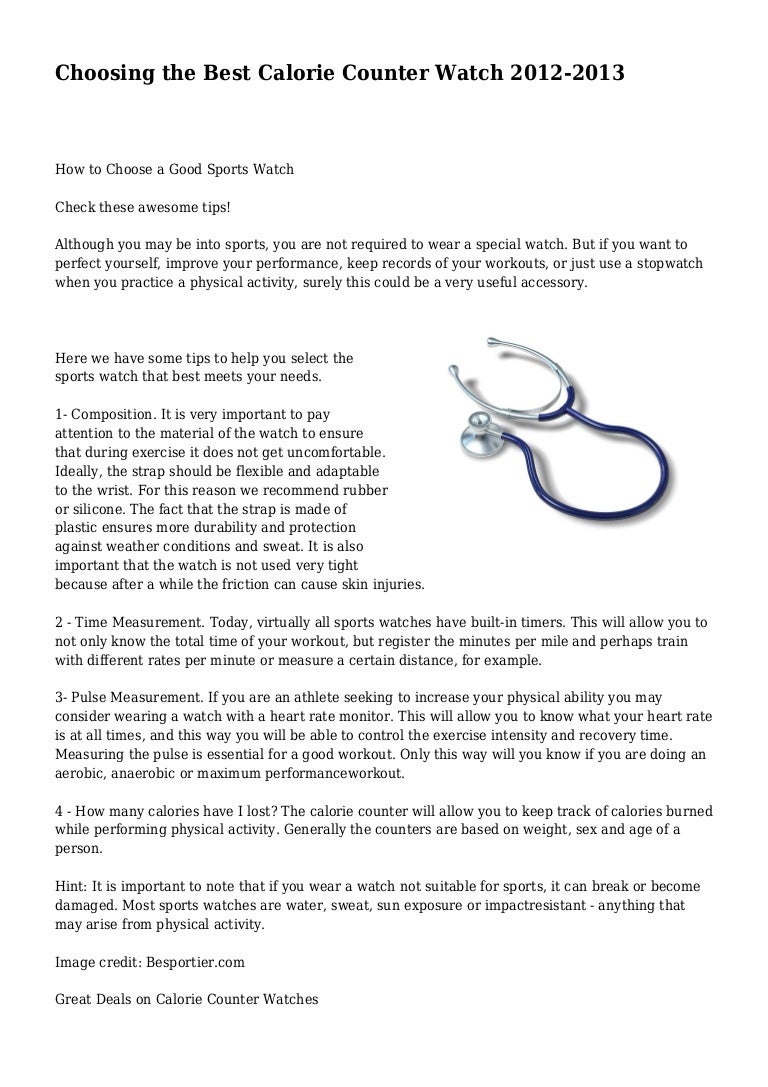 Choosing the Best Calorie Counter Watch 2012-2013

How to Choose a Good Sports Watch

Check these awesome tips!

Although you may be into sports, you are not required to wear a special watch. But if you want to perfect yourself, improve your performance, keep records of your workouts, or just use a stopwatch when you practice a physical activity, surely this could be a very useful accessory.

Here we have some tips to help you select the sports watch that best meets your needs.

1- Composition. It is very important to pay attention to the material of the watch to ensure that during exercise it does not get uncomfortable. Ideally, the strap should be flexible and adaptable to the wrist. For this reason we recommend rubber or silicone. The fact that the strap is made of plastic ensures more durability and protection against weather conditions and sweat. It is also important that the watch is not used very tight because after a while the friction can cause skin injuries.

2 - Time Measurement. Today, virtually all sports watches have built-in timers. This will allow you to not only know the total time of your workout, but register the minutes per mile and perhaps train with different rates per minute or measure a certain distance, for example.

3- Pulse Measurement. If you are an athlete seeking to increase your physical ability you may consider wearing a watch with a heart rate monitor. This will allow you to know what your heart rate is at all times, and this way you will be able to control the exercise intensity and recovery time. Measuring the pulse is essential for a good workout. Only this way will you know if you are doing an aerobic, anaerobic or maximum performanceworkout.

4 - How many calories have I lost? The calorie counter will allow you to keep track of calories burned while performing physical activity. Generally the counters are based on weight, sex and age of a person.

Hint: It is important to note that if you wear a watch not suitable for sports, it can break or become damaged. Most sports watches are water, sweat, sun exposure or impactresistant - anything that may arise from physical activity.

Image credit: Besportier.com

Great Deals on Calorie Counter Watches